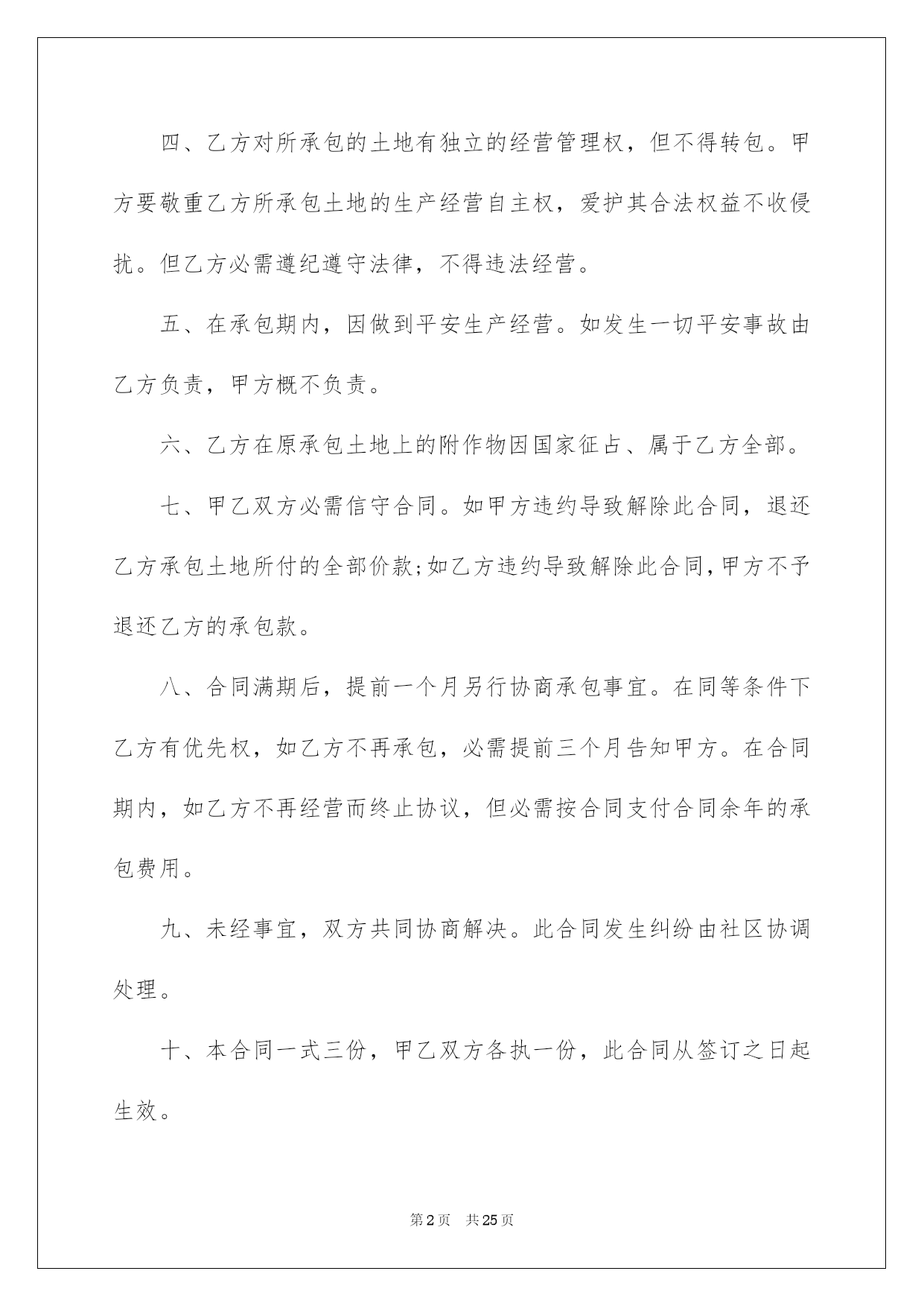 四、乙方对所承包的土地有独立的经营管理权，但不得转包。甲方要敬重乙方所承包土地的生产经营自主权，爱护其合法权益不收侵扰。但乙方必需遵纪遵守法律，不得违法经营。

五、在承包期内，因做到平安生产经营。如发生一切平安事故由乙方负责，甲方概不负责。

六、乙方在原承包土地上的附作物因国家征占、属于乙方全部。

七、甲乙双方必需信守合同。如甲方违约导致解除此合同，退还乙方承包土地所付的全部价款;如乙方违约导致解除此合同,甲方不予退还乙方的承包款。

八、合同满期后，提前一个月另行协商承包事宜。在同等条件下乙方有优先权，如乙方不再承包，必需提前三个月告知甲方。在合同期内，如乙方不再经营而终止协议，但必需按合同支付合同余年的承包费用。

九、未经事宜，双方共同协商解决。此合同发生纠纷由社区协调处理。

十、本合同一式三份，甲乙双方各执一份，此合同从签订之日起生效。

第2页 共25页